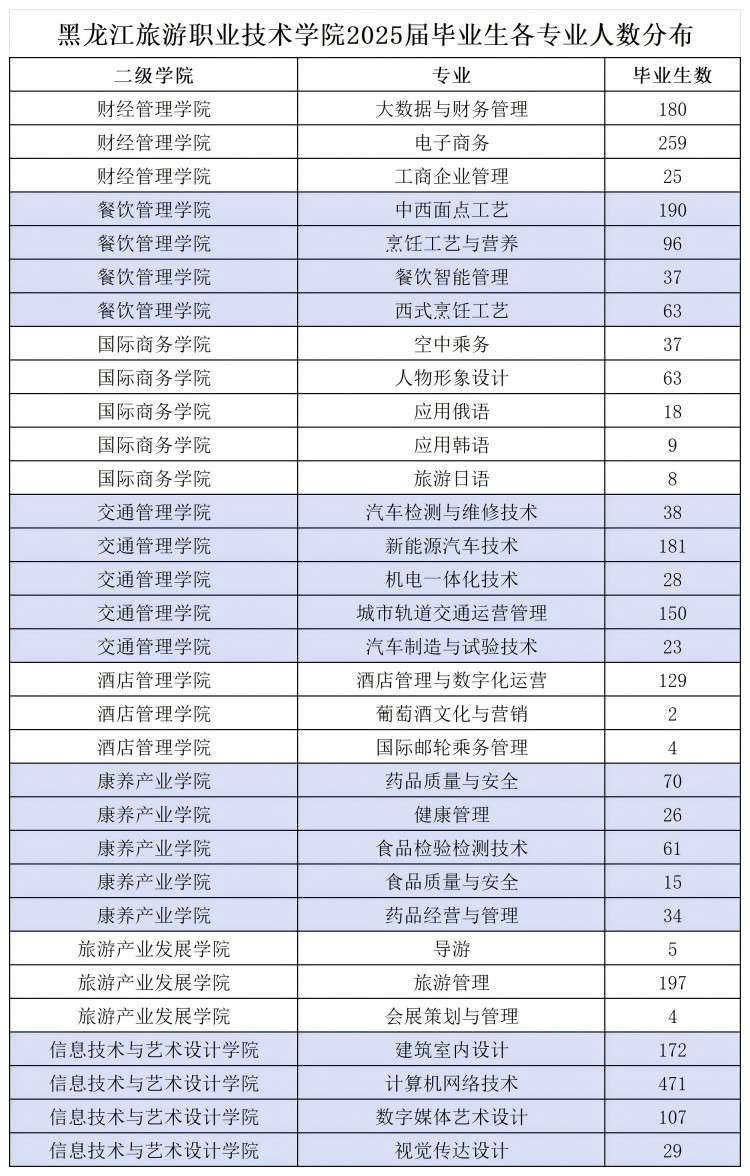 黑龙江旅游职业技术学院2025届毕业生各专业人数分布

| 二级学院 | 专业 | 毕业生数 |
|---|---|---|
| 财经管理学院 | 大数据与财务管理 | 180 |
| 财经管理学院 | 电子商务 | 259 |
| 财经管理学院 | 工商企业管理 | 25 |
| 餐饮管理学院 | 中西面点工艺 | 190 |
| 餐饮管理学院 | 烹饪工艺与营养 | 96 |
| 餐饮管理学院 | 餐饮智能管理 | 37 |
| 餐饮管理学院 | 西式烹饪工艺 | 63 |
| 国际商务学院 | 空中乘务 | 37 |
| 国际商务学院 | 人物形象设计 | 63 |
| 国际商务学院 | 应用俄语 | 18 |
| 国际商务学院 | 应用韩语 | 9 |
| 国际商务学院 | 旅游日语 | 8 |
| 交通管理学院 | 汽车检测与维修技术 | 38 |
| 交通管理学院 | 新能源汽车技术 | 181 |
| 交通管理学院 | 机电一体化技术 | 28 |
| 交通管理学院 | 城市轨道交通运营管理 | 150 |
| 交通管理学院 | 汽车制造与试验技术 | 23 |
| 酒店管理学院 | 酒店管理与数字化运营 | 129 |
| 酒店管理学院 | 葡萄酒文化与营销 | 2 |
| 酒店管理学院 | 国际邮轮乘务管理 | 4 |
| 康养产业学院 | 药品质量与安全 | 70 |
| 康养产业学院 | 健康管理 | 26 |
| 康养产业学院 | 食品检验检测技术 | 61 |
| 康养产业学院 | 食品质量与安全 | 15 |
| 康养产业学院 | 药品经营与管理 | 34 |
| 旅游产业发展学院 | 导游 | 5 |
| 旅游产业发展学院 | 旅游管理 | 197 |
| 旅游产业发展学院 | 会展策划与管理 | 4 |
| 信息技术与艺术设计学院 | 建筑室内设计 | 172 |
| 信息技术与艺术设计学院 | 计算机网络技术 | 471 |
| 信息技术与艺术设计学院 | 数字媒体艺术设计 | 107 |
| 信息技术与艺术设计学院 | 视觉传达设计 | 29 |